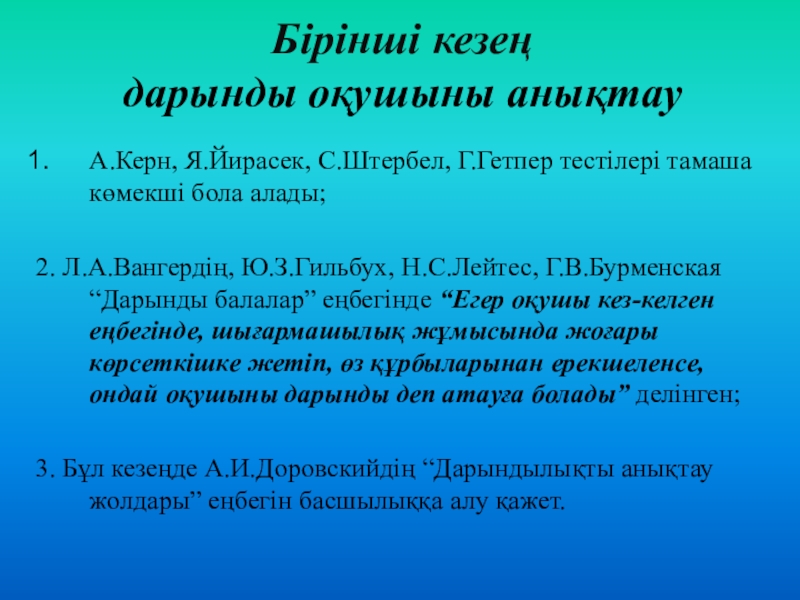 Бірінші кезең
дарынды оқушыны анықтау

1. А.Керн, Я.Йирасек, С.Штербел, Г.Гетпер тестілері тамаша көмекші бола алады;

2. Л.А.Вангердің, Ю.З.Гильбух, Н.С.Лейтес, Г.В.Бурменская “Дарынды балалар” еңбегінде “Егер оқушы кез-келген еңбегінде, шығармашылық жұмысында жоғары көрсеткішке жетіп, өз құрбыларынан ерекшеленсе, ондай оқушыны дарынды деп атауға болады” делінген;

3. Бұл кезеңде А.И.Доровскийдің “Дарындылықты анықтау жолдары” еңбегін басшылыққа алу қажет.